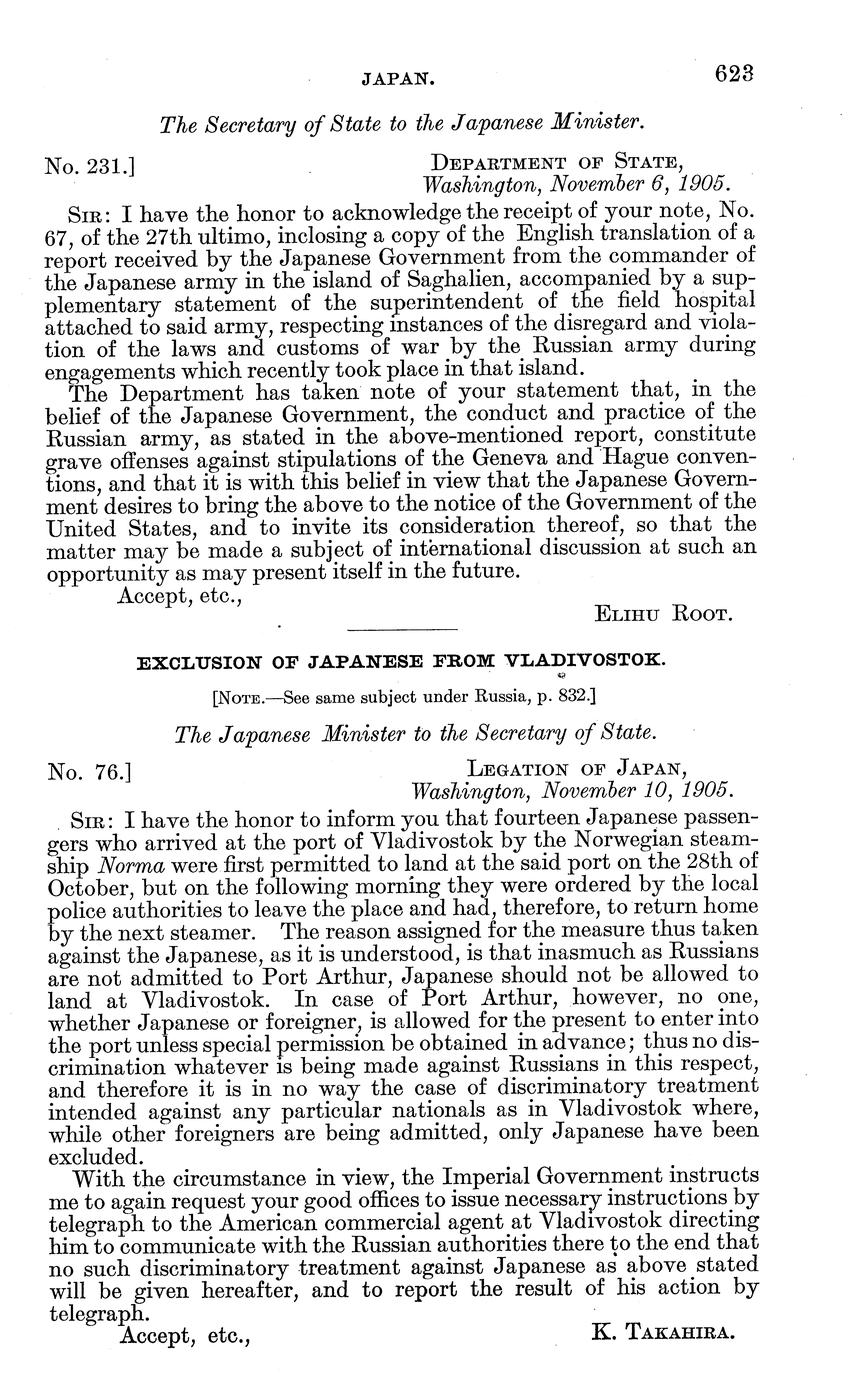 JAPAN. 623

The Secretary of State to the Japanese Minister.

No. 231.] DEPARTMENT OF STATE,
Washington, November 6, 1905.

SIR: I have the honor to acknowledge the receipt of your note, No. 67, of the 27th ultimo, inclosing a copy of the English translation of a report received by the Japanese Government from the commander of the Japanese army in the island of Saghalien, accompanied by a supplementary statement of the superintendent of the field hospital attached to said army, respecting instances of the disregard and violation of the laws and customs of war by the Russian army during engagements which recently took place in that island.

The Department has taken note of your statement that, in the belief of the Japanese Government, the conduct and practice of the Russian army, as stated in the above-mentioned report, constitute grave offenses against stipulations of the Geneva and Hague conventions, and that it is with this belief in view that the Japanese Government desires to bring the above to the notice of the Government of the United States, and to invite its consideration thereof, so that the matter may be made a subject of international discussion at such an opportunity as may present itself in the future.

Accept, etc.,

ELIHU ROOT.

EXCLUSION OF JAPANESE FROM VLADIVOSTOK.

[NOTE.—See same subject under Russia, p. 832.]

The Japanese Minister to the Secretary of State.

No. 76.] LEGATION OF JAPAN,
Washington, November 10, 1905.

SIR: I have the honor to inform you that fourteen Japanese passengers who arrived at the port of Vladivostok by the Norwegian steamship Norma were first permitted to land at the said port on the 28th of October, but on the following morning they were ordered by the local police authorities to leave the place and had, therefore, to return home by the next steamer. The reason assigned for the measure thus taken against the Japanese, as it is understood, is that inasmuch as Russians are not admitted to Port Arthur, Japanese should not be allowed to land at Vladivostok. In case of Port Arthur, however, no one, whether Japanese or foreigner, is allowed for the present to enter into the port unless special permission be obtained in advance; thus no discrimination whatever is being made against Russians in this respect, and therefore it is in no way the case of discriminatory treatment intended against any particular nationals as in Vladivostok where, while other foreigners are being admitted, only Japanese have been excluded.

With the circumstance in view, the Imperial Government instructs me to again request your good offices to issue necessary instructions by telegraph to the American commercial agent at Vladivostok directing him to communicate with the Russian authorities there to the end that no such discriminatory treatment against Japanese as above stated will be given hereafter, and to report the result of his action by telegraph.

Accept, etc., K. TAKAHIRA.